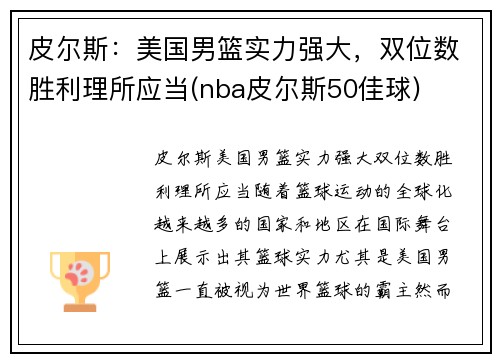 皮尔斯：美国男篮实力强大，双位数胜利理所应当(nba皮尔斯50佳球)

皮尔斯美国男篮实力强大双位数胜利理所应当随着篮球运动的全球化越来越多的国家和地区在国际舞台上展示出其篮球实力尤其是美国男篮一直被视为世界篮球的霸主然而